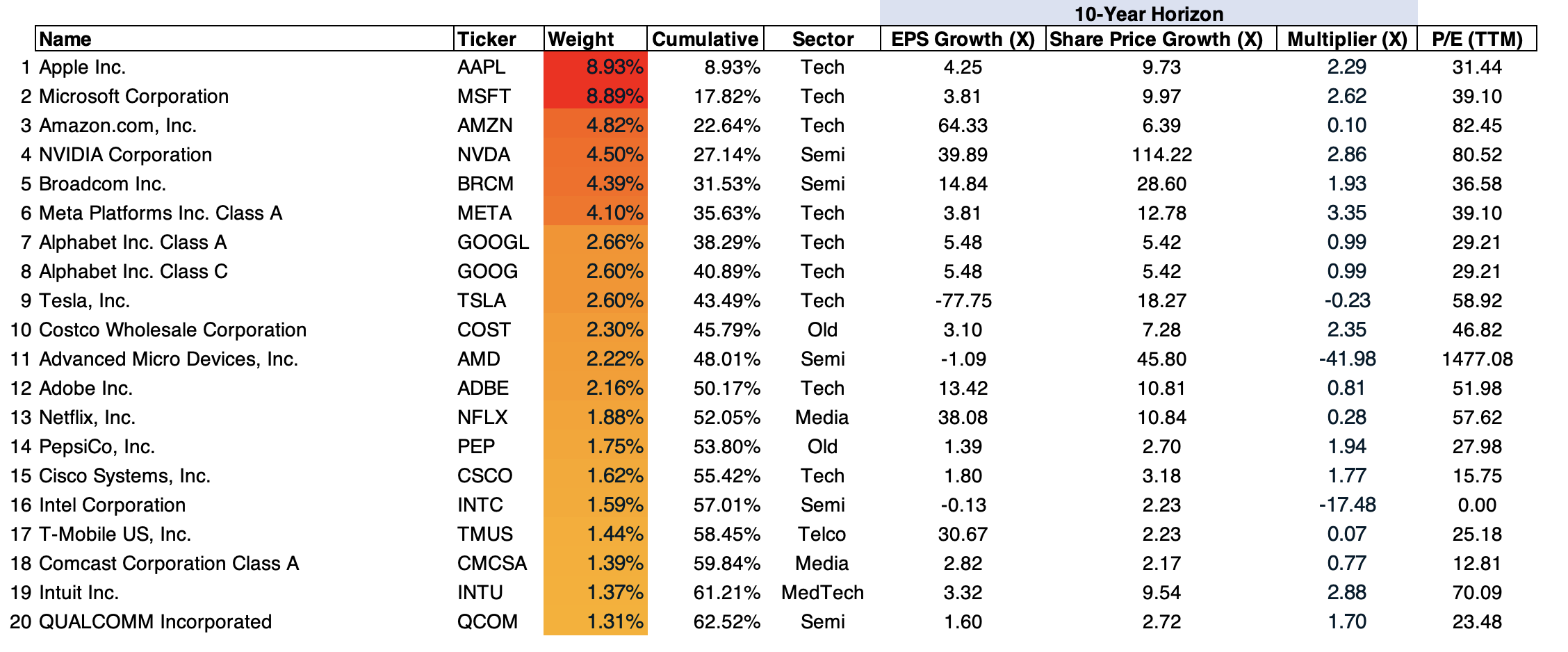 10-Year Horizon

| | Name | Ticker | Weight | Cumulative | Sector | EPS Growth (X) | Share Price Growth (X) | Multiplier (X) | P/E (TTM) |
|---|---|---|---|---|---|---|---|---|---|
| 1 | Apple Inc. | AAPL | 8.93% | 8.93% | Tech | 4.25 | 9.73 | 2.29 | 31.44 |
| 2 | Microsoft Corporation | MSFT | 8.89% | 17.82% | Tech | 3.81 | 9.97 | 2.62 | 39.10 |
| 3 | Amazon.com, Inc. | AMZN | 4.82% | 22.64% | Tech | 64.33 | 6.39 | 0.10 | 82.45 |
| 4 | NVIDIA Corporation | NVDA | 4.50% | 27.14% | Semi | 39.89 | 114.22 | 2.86 | 80.52 |
| 5 | Broadcom Inc. | BRCM | 4.39% | 31.53% | Semi | 14.84 | 28.60 | 1.93 | 36.58 |
| 6 | Meta Platforms Inc. Class A | META | 4.10% | 35.63% | Tech | 3.81 | 12.78 | 3.35 | 39.10 |
| 7 | Alphabet Inc. Class A | GOOGL | 2.66% | 38.29% | Tech | 5.48 | 5.42 | 0.99 | 29.21 |
| 8 | Alphabet Inc. Class C | GOOG | 2.60% | 40.89% | Tech | 5.48 | 5.42 | 0.99 | 29.21 |
| 9 | Tesla, Inc. | TSLA | 2.60% | 43.49% | Tech | -77.75 | 18.27 | -0.23 | 58.92 |
| 10 | Costco Wholesale Corporation | COST | 2.30% | 45.79% | Old | 3.10 | 7.28 | 2.35 | 46.82 |
| 11 | Advanced Micro Devices, Inc. | AMD | 2.22% | 48.01% | Semi | -1.09 | 45.80 | -41.98 | 1477.08 |
| 12 | Adobe Inc. | ADBE | 2.16% | 50.17% | Tech | 13.42 | 10.81 | 0.81 | 51.98 |
| 13 | Netflix, Inc. | NFLX | 1.88% | 52.05% | Media | 38.08 | 10.84 | 0.28 | 57.62 |
| 14 | PepsiCo, Inc. | PEP | 1.75% | 53.80% | Old | 1.39 | 2.70 | 1.94 | 27.98 |
| 15 | Cisco Systems, Inc. | CSCO | 1.62% | 55.42% | Tech | 1.80 | 3.18 | 1.77 | 15.75 |
| 16 | Intel Corporation | INTC | 1.59% | 57.01% | Semi | -0.13 | 2.23 | -17.48 | 0.00 |
| 17 | T-Mobile US, Inc. | TMUS | 1.44% | 58.45% | Telco | 30.67 | 2.23 | 0.07 | 25.18 |
| 18 | Comcast Corporation Class A | CMCSA | 1.39% | 59.84% | Media | 2.82 | 2.17 | 0.77 | 12.81 |
| 19 | Intuit Inc. | INTU | 1.37% | 61.21% | MedTech | 3.32 | 9.54 | 2.88 | 70.09 |
| 20 | QUALCOMM Incorporated | QCOM | 1.31% | 62.52% | Semi | 1.60 | 2.72 | 1.70 | 23.48 |